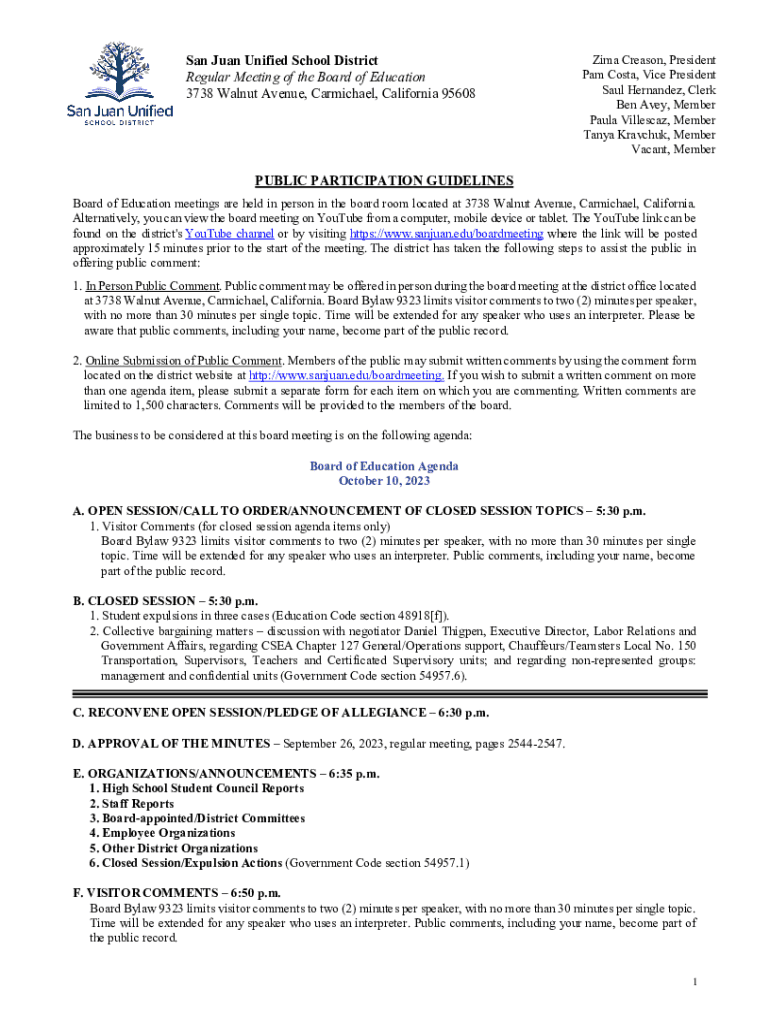 San Juan Unified
SCHOOL DISTRICT

San Juan Unified School District
Regular Meeting of the Board of Education
3738 Walnut Avenue, Carmichael, California 95608

Zima Creason, President
Pam Costa, Vice President
Saul Hernandez, Clerk
Ben Avey, Member
Paula Villescaz, Member
Tanya Kravchuk, Member
Vacant, Member

PUBLIC PARTICIPATION GUIDELINES

Board of Education meetings are held in person in the board room located at 3738 Walnut Avenue, Carmichael, California. Alternatively, you can view the board meeting on YouTube from a computer, mobile device or tablet. The YouTube link can be found on the district's YouTube channel or by visiting https://www.sanjuan.edu/boardmeeting where the link will be posted approximately 15 minutes prior to the start of the meeting. The district has taken the following steps to assist the public in offering public comment:

1. In Person Public Comment. Public comment may be offered in person during the board meeting at the district office located at 3738 Walnut Avenue, Carmichael, California. Board Bylaw 9323 limits visitor comments to two (2) minutes per speaker, with no more than 30 minutes per single topic. Time will be extended for any speaker who uses an interpreter. Please be aware that public comments, including your name, become part of the public record.

2. Online Submission of Public Comment. Members of the public may submit written comments by using the comment form located on the district website at http://www.sanjuan.edu/boardmeeting. If you wish to submit a written comment on more than one agenda item, please submit a separate form for each item on which you are commenting. Written comments are limited to 1,500 characters. Comments will be provided to the members of the board.

The business to be considered at this board meeting is on the following agenda:

Board of Education Agenda
October 10, 2023

A. OPEN SESSION/CALL TO ORDER/ANNOUNCEMENT OF CLOSED SESSION TOPICS – 5:30 p.m.
1. Visitor Comments (for closed session agenda items only)
Board Bylaw 9323 limits visitor comments to two (2) minutes per speaker, with no more than 30 minutes per single topic. Time will be extended for any speaker who uses an interpreter. Public comments, including your name, become part of the public record.

B. CLOSED SESSION – 5:30 p.m.
1. Student expulsions in three cases (Education Code section 48918[f]).
2. Collective bargaining matters – discussion with negotiator Daniel Thigpen, Executive Director, Labor Relations and Government Affairs, regarding CSEA Chapter 127 General/Operations support, Chauffeurs/Teamsters Local No. 150 Transportation, Supervisors, Teachers and Certificated Supervisory units; and regarding non-represented groups: management and confidential units (Government Code section 54957.6).

C. RECONVENE OPEN SESSION/PLEDGE OF ALLEGIANCE – 6:30 p.m.

D. APPROVAL OF THE MINUTES – September 26, 2023, regular meeting, pages 2544-2547.

E. ORGANIZATIONS/ANNOUNCEMENTS – 6:35 p.m.
1. High School Student Council Reports
2. Staff Reports
3. Board-appointed/District Committees
4. Employee Organizations
5. Other District Organizations
6. Closed Session/Expulsion Actions (Government Code section 54957.1)

F. VISITOR COMMENTS – 6:50 p.m.
Board Bylaw 9323 limits visitor comments to two (2) minutes per speaker, with no more than 30 minutes per single topic. Time will be extended for any speaker who uses an interpreter. Public comments, including your name, become part of the public record.

1